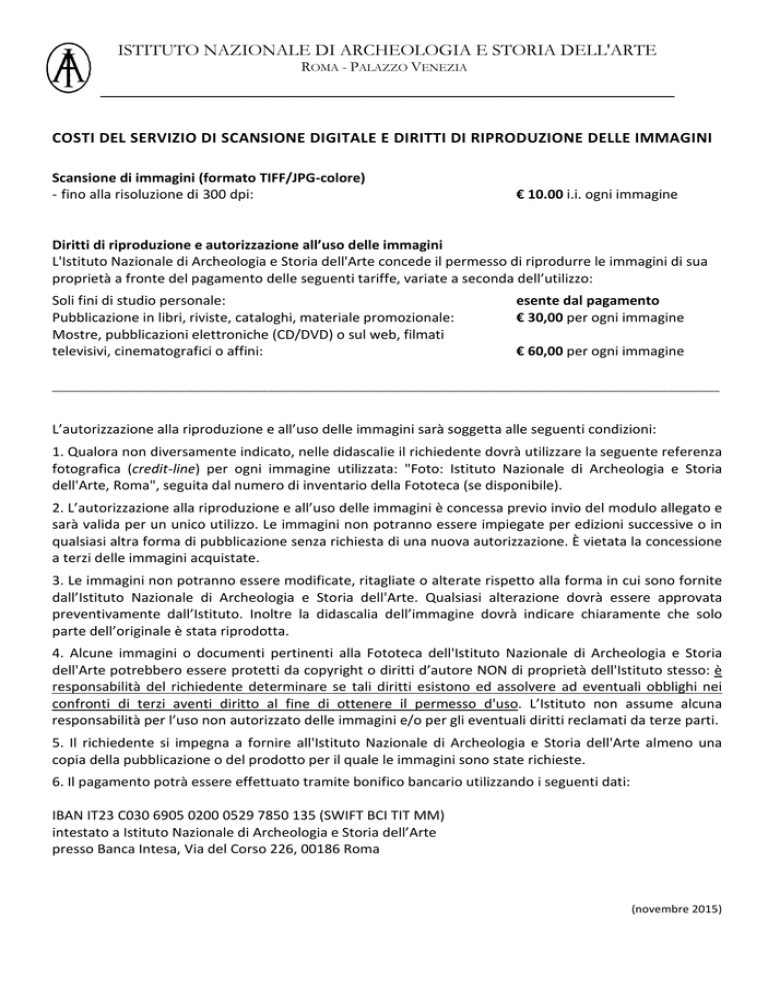 ISTITUTO NAZIONALE DI ARCHEOLOGIA E STORIA DELL'ARTE
ROMA - PALAZZO VENEZIA

COSTI DEL SERVIZIO DI SCANSIONE DIGITALE E DIRITTI DI RIPRODUZIONE DELLE IMMAGINI

Scansione di immagini (formato TIFF/JPG-colore)
- fino alla risoluzione di 300 dpi: € 10.00 i.i. ogni immagine

Diritti di riproduzione e autorizzazione all'uso delle immagini
L'Istituto Nazionale di Archeologia e Storia dell'Arte concede il permesso di riprodurre le immagini di sua proprietà a fronte del pagamento delle seguenti tariffe, variate a seconda dell'utilizzo:

Soli fini di studio personale: esente dal pagamento
Pubblicazione in libri, riviste, cataloghi, materiale promozionale: € 30,00 per ogni immagine
Mostre, pubblicazioni elettroniche (CD/DVD) o sul web, filmati televisivi, cinematografici o affini: € 60,00 per ogni immagine

L'autorizzazione alla riproduzione e all'uso delle immagini sarà soggetta alle seguenti condizioni:

1. Qualora non diversamente indicato, nelle didascalie il richiedente dovrà utilizzare la seguente referenza fotografica (credit-line) per ogni immagine utilizzata: "Foto: Istituto Nazionale di Archeologia e Storia dell'Arte, Roma", seguita dal numero di inventario della Fototeca (se disponibile).

2. L'autorizzazione alla riproduzione e all'uso delle immagini è concessa previo invio del modulo allegato e sarà valida per un unico utilizzo. Le immagini non potranno essere impiegate per edizioni successive o in qualsiasi altra forma di pubblicazione senza richiesta di una nuova autorizzazione. È vietata la concessione a terzi delle immagini acquistate.

3. Le immagini non potranno essere modificate, ritagliate o alterate rispetto alla forma in cui sono fornite dall'Istituto Nazionale di Archeologia e Storia dell'Arte. Qualsiasi alterazione dovrà essere approvata preventivamente dall'Istituto. Inoltre la didascalia dell'immagine dovrà indicare chiaramente che solo parte dell'originale è stata riprodotta.

4. Alcune immagini o documenti pertinenti alla Fototeca dell'Istituto Nazionale di Archeologia e Storia dell'Arte potrebbero essere protetti da copyright o diritti d'autore NON di proprietà dell'Istituto stesso: è responsabilità del richiedente determinare se tali diritti esistono ed assolvere ad eventuali obblighi nei confronti di terzi aventi diritto al fine di ottenere il permesso d'uso. L'Istituto non assume alcuna responsabilità per l'uso non autorizzato delle immagini e/o per gli eventuali diritti reclamati da terze parti.

5. Il richiedente si impegna a fornire all'Istituto Nazionale di Archeologia e Storia dell'Arte almeno una copia della pubblicazione o del prodotto per il quale le immagini sono state richieste.

6. Il pagamento potrà essere effettuato tramite bonifico bancario utilizzando i seguenti dati:

IBAN IT23 C030 6905 0200 0529 7850 135 (SWIFT BCI TIT MM)
intestato a Istituto Nazionale di Archeologia e Storia dell'Arte
presso Banca Intesa, Via del Corso 226, 00186 Roma

(novembre 2015)